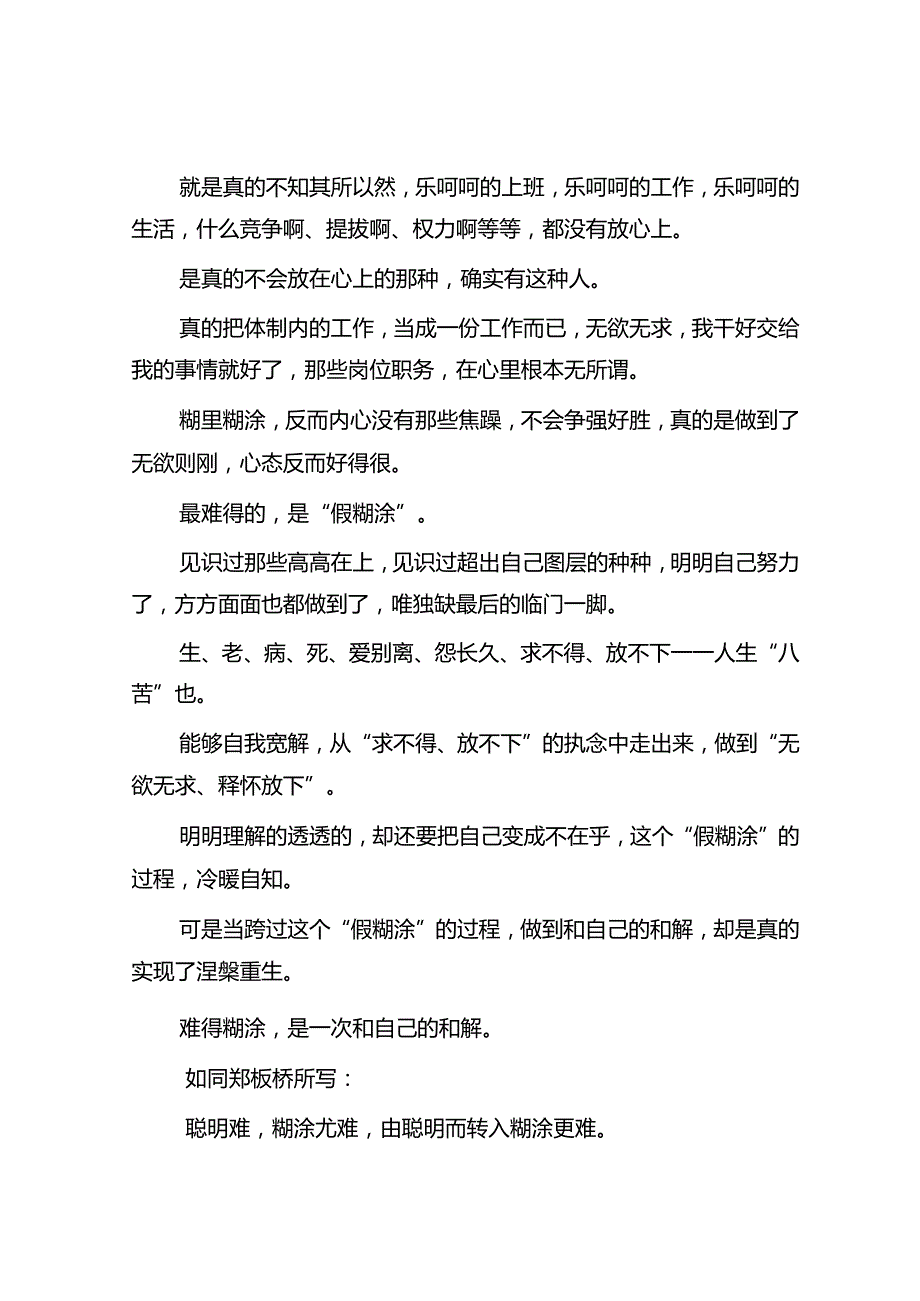 就是真的不知其所以然，乐呵呵的上班，乐呵呵的工作，乐呵呵的生活，什么竞争啊、提拔啊、权力啊等等，都没有放心上。

是真的不会放在心上的那种，确实有这种人。

真的把体制内的工作，当成一份工作而已，无欲无求，我干好交给我的事情就好了，那些岗位职务，在心里根本无所谓。

糊里糊涂，反而内心没有那些焦躁，不会争强好胜，真的是做到了无欲则刚，心态反而好得很。

最难得的，是“假糊涂”。

见识过那些高高在上，见识过超出自己图层的种种，明明自己努力了，方方面面也都做到了，唯独缺最后的临门一脚。

生、老、病、死、爱别离、怨长久、求不得、放不下——人生“八苦”也。

能够自我宽解，从“求不得、放不下”的执念中走出来，做到“无欲无求、释怀放下”。

明明理解的透透的，却还要把自己变成不在乎，这个“假糊涂”的过程，冷暖自知。

可是当跨过这个“假糊涂”的过程，做到和自己的和解，却是真的实现了涅槃重生。

难得糊涂，是一次和自己的和解。

如同郑板桥所写：

聪明难，糊涂尤难，由聪明而转入糊涂更难。